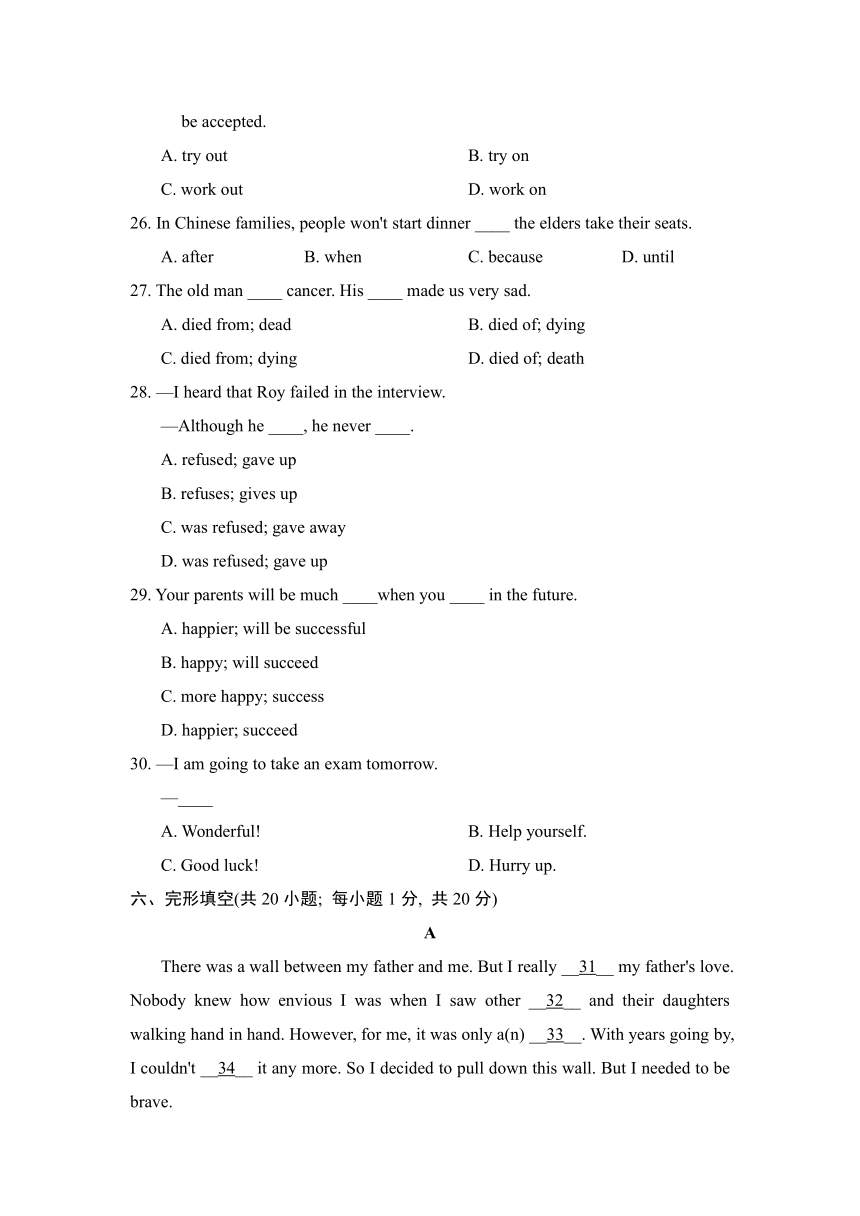 be accepted.

A. try out
B. try on
C. work out
D. work on

26. In Chinese families, people won't start dinner ____ the elders take their seats.

A. after
B. when
C. because
D. until

27. The old man ____ cancer. His ____ made us very sad.

A. died from; dead
B. died of; dying
C. died from; dying
D. died of; death

28. —I heard that Roy failed in the interview.

—Although he ____, he never ____.

A. refused; gave up

B. refuses; gives up

C. was refused; gave away

D. was refused; gave up

29. Your parents will be much ____when you ____ in the future.

A. happier; will be successful

B. happy; will succeed

C. more happy; success

D. happier; succeed

30. —I am going to take an exam tomorrow.

—____

A. Wonderful!
B. Help yourself.
C. Good luck!
D. Hurry up.

六、完形填空(共 20 小题; 每小题 1 分, 共 20 分)

A

There was a wall between my father and me. But I really __31__ my father's love. Nobody knew how envious I was when I saw other __32__ and their daughters walking hand in hand. However, for me, it was only a(n) __33__. With years going by, I couldn't __34__ it any more. So I decided to pull down this wall. But I needed to be brave.